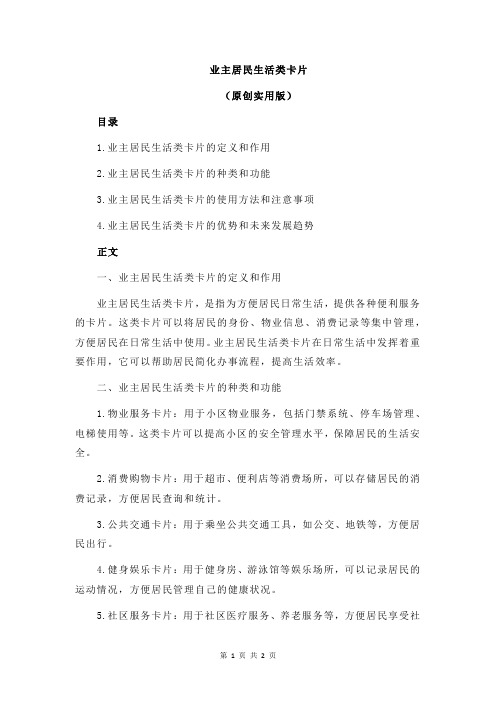 业主居民生活类卡片

（原创实用版）

目录

1.业主居民生活类卡片的定义和作用

2.业主居民生活类卡片的种类和功能

3.业主居民生活类卡片的使用方法和注意事项

4.业主居民生活类卡片的优势和未来发展趋势

正文

一、业主居民生活类卡片的定义和作用

业主居民生活类卡片，是指为方便居民日常生活，提供各种便利服务的卡片。这类卡片可以将居民的身份、物业信息、消费记录等集中管理，方便居民在日常生活中使用。业主居民生活类卡片在日常生活中发挥着重要作用，它可以帮助居民简化办事流程，提高生活效率。

二、业主居民生活类卡片的种类和功能

1.物业服务卡片：用于小区物业服务，包括门禁系统、停车场管理、电梯使用等。这类卡片可以提高小区的安全管理水平，保障居民的生活安全。

2.消费购物卡片：用于超市、便利店等消费场所，可以存储居民的消费记录，方便居民查询和统计。

3.公共交通卡片：用于乘坐公共交通工具，如公交、地铁等，方便居民出行。

4.健身娱乐卡片：用于健身房、游泳馆等娱乐场所，可以记录居民的运动情况，方便居民管理自己的健康状况。

5.社区服务卡片：用于社区医疗服务、养老服务等，方便居民享受社

第 1 页 共 2 页